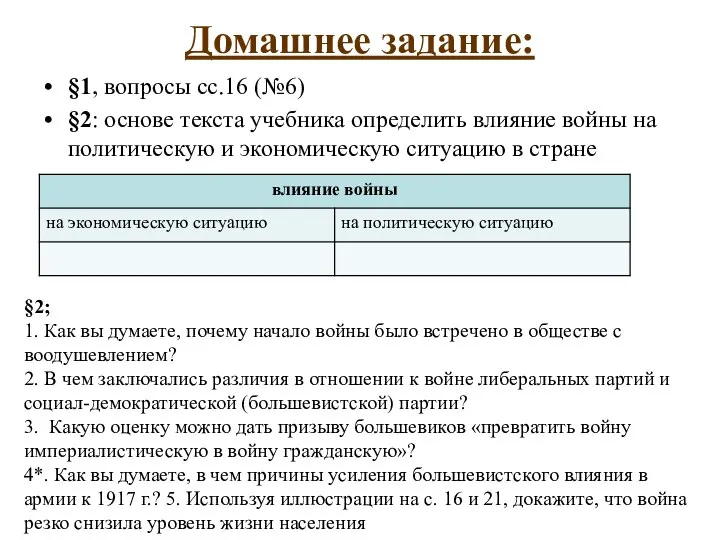 Домашнее задание:

• §1, вопросы сс.16 (№6)
• §2: основе текста учебника определить влияние войны на политическую и экономическую ситуацию в стране

| влияние войны | |
|---|---|
| на экономическую ситуацию | на политическую ситуацию |
| | |

§2;
1. Как вы думаете, почему начало войны было встречено в обществе с воодушевлением?
2. В чем заключались различия в отношении к войне либеральных партий и социал-демократической (большевистской) партии?
3. Какую оценку можно дать призыву большевиков «превратить войну империалистическую в войну гражданскую»?
4*. Как вы думаете, в чем причины усиления большевистского влияния в армии к 1917 г.? 5. Используя иллюстрации на с. 16 и 21, докажите, что война резко снизила уровень жизни населения